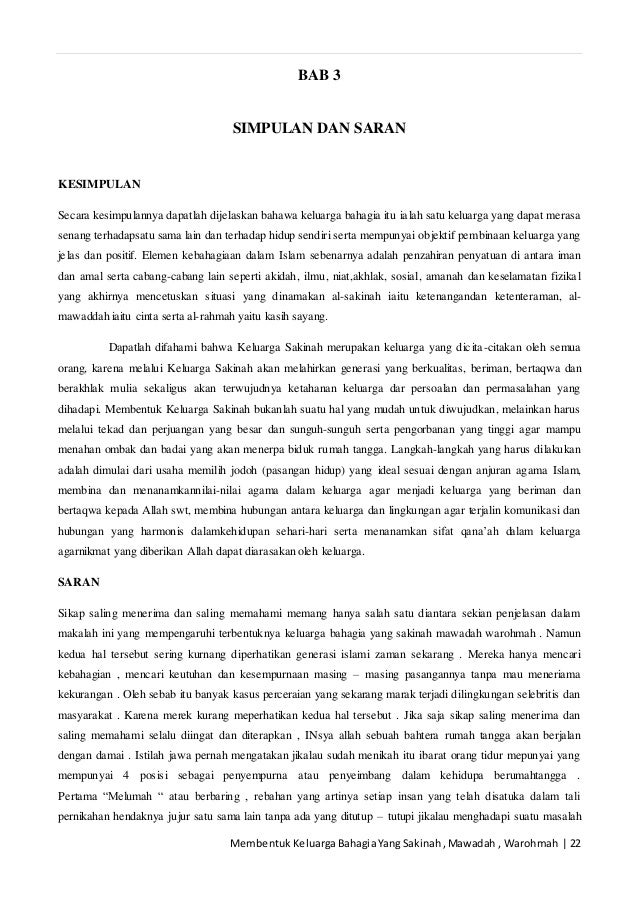 BAB 3

SIMPULAN DAN SARAN

KESIMPULAN

Secara kesimpulannya dapatlah dijelaskan bahawa keluarga bahagia itu ialah satu keluarga yang dapat merasa senang terhadapsatu sama lain dan terhadap hidup sendiri serta mempunyai objektif pembinaan keluarga yang jelas dan positif. Elemen kebahagiaan dalam Islam sebenarnya adalah penzahiran penyatuan di antara iman dan amal serta cabang-cabang lain seperti akidah, ilmu, niat,akhlak, sosial, amanah dan keselamatan fizikal yang akhirnya mencetuskan situasi yang dinamakan al-sakinah iaitu ketenangandan ketenteraman, al-mawaddah iaitu cinta serta al-rahmah yaitu kasih sayang.

Dapatlah difahami bahwa Keluarga Sakinah merupakan keluarga yang dicita-citakan oleh semua orang, karena melalui Keluarga Sakinah akan melahirkan generasi yang berkualitas, beriman, bertaqwa dan berakhlak mulia sekaligus akan terwujudnya ketahanan keluarga dar persoalan dan permasalahan yang dihadapi. Membentuk Keluarga Sakinah bukanlah suatu hal yang mudah untuk diwujudkan, melainkan harus melalui tekad dan perjuangan yang besar dan sunguh-sunguh serta pengorbanan yang tinggi agar mampu menahan ombak dan badai yang akan menerpa biduk rumah tangga. Langkah-langkah yang harus dilakukan adalah dimulai dari usaha memilih jodoh (pasangan hidup) yang ideal sesuai dengan anjuran agama Islam, membina dan menanamkannilai-nilai agama dalam keluarga agar menjadi keluarga yang beriman dan bertaqwa kepada Allah swt, membina hubungan antara keluarga dan lingkungan agar terjalin komunikasi dan hubungan yang harmonis dalamkehidupan sehari-hari serta menanamkan sifat qana'ah dalam keluarga agarnikmat yang diberikan Allah dapat diarasakan oleh keluarga.

SARAN

Sikap saling menerima dan saling memahami memang hanya salah satu diantara sekian penjelasan dalam makalah ini yang mempengaruhi terbentuknya keluarga bahagia yang sakinah mawadah warohmah . Namun kedua hal tersebut sering kurnang diperhatikan generasi islami zaman sekarang . Mereka hanya mencari kebahagian , mencari keutuhan dan kesempurnaan masing – masing pasangannya tanpa mau meneriama kekurangan . Oleh sebab itu banyak kasus perceraian yang sekarang marak terjadi dilingkungan selebritis dan masyarakat . Karena merek kurang meperhatikan kedua hal tersebut . Jika saja sikap saling menerima dan saling memahami selalu diingat dan diterapkan , INsya allah sebuah bahtera rumah tangga akan berjalan dengan damai . Istilah jawa pernah mengatakan jikalau sudah menikah itu ibarat orang tidur mepunyai yang mempunyai 4 posisi sebagai penyempurna atau penyeimbang dalam kehidupa berumahtangga . Pertama "Melumah " atau berbaring , rebahan yang artinya setiap insan yang telah disatuka dalam tali pernikahan hendaknya jujur satu sama lain tanpa ada yang ditutup – tutupi jikalau menghadapi suatu masalah

Membentuk Keluarga Bahagia Yang Sakinah , Mawadah , Warohmah | 22